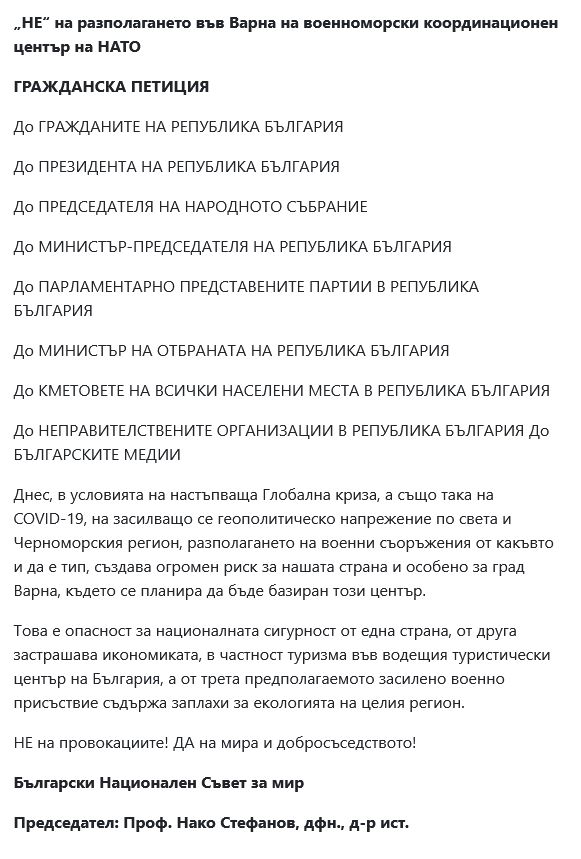 „НЕ“ на разполагането във Варна на военноморски координационен център на НАТО

ГРАЖДАНСКА ПЕТИЦИЯ

До ГРАЖДАНИТЕ НА РЕПУБЛИКА БЪЛГАРИЯ

До ПРЕЗИДЕНТА НА РЕПУБЛИКА БЪЛГАРИЯ

До ПРЕДСЕДАТЕЛЯ НА НАРОДНОТО СЪБРАНИЕ

До МИНИСТЪР-ПРЕДСЕДАТЕЛЯ НА РЕПУБЛИКА БЪЛГАРИЯ

До ПАРЛАМЕНТАРНО ПРЕДСТАВЕНИТЕ ПАРТИИ В РЕПУБЛИКА БЪЛГАРИЯ

До МИНИСТЪР НА ОТБРАНАТА НА РЕПУБЛИКА БЪЛГАРИЯ

До КМЕТОВЕТЕ НА ВСИЧКИ НАСЕЛЕНИ МЕСТА В РЕПУБЛИКА БЪЛГАРИЯ

До НЕПРАВИТЕЛСТВЕНИТЕ ОРГАНИЗАЦИИ В РЕПУБЛИКА БЪЛГАРИЯ До БЪЛГАРСКИТЕ МЕДИИ

Днес, в условията на настъпваща Глобална криза, а също така на COVID-19, на засилващо се геополитическо напрежение по света и Черноморския регион, разполагането на военни съоръжения от какъвто и да е тип, създава огромен риск за нашата страна и особено за град Варна, където се планира да бъде базиран този център.

Това е опасност за националната сигурност от една страна, от друга застрашава икономиката, в частност туризма във водещия туристически център на България, а от трета предполагаемото засилено военно присъствие съдържа заплахи за екологията на целия регион.

НЕ на провокациите! ДА на мира и добросъседството!

Български Национален Съвет за мир

Председател: Проф. Нако Стефанов, дфн., д-р ист.